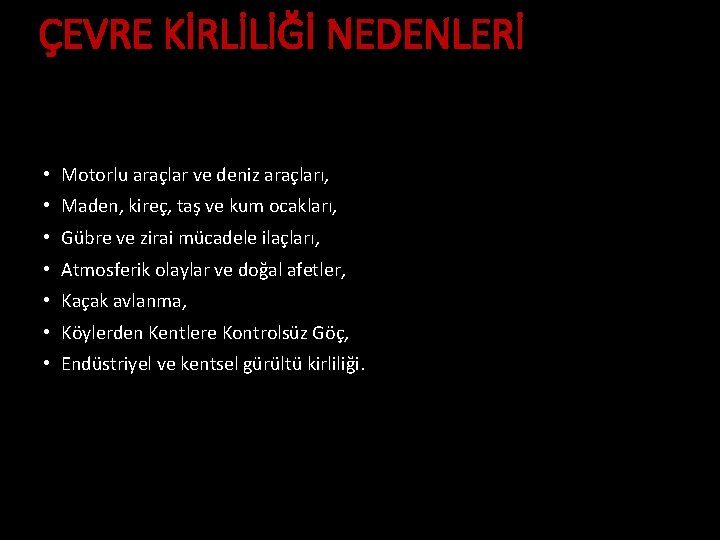 ÇEVRE KİRLİLİĞİ NEDENLERİ

• Motorlu araçlar ve deniz araçları,
• Maden, kireç, taş ve kum ocakları,
• Gübre ve zirai mücadele ilaçları,
• Atmosferik olaylar ve doğal afetler,
• Kaçak avlanma,
• Köylerden Kentlere Kontrolsüz Göç,
• Endüstriyel ve kentsel gürültü kirliliği.